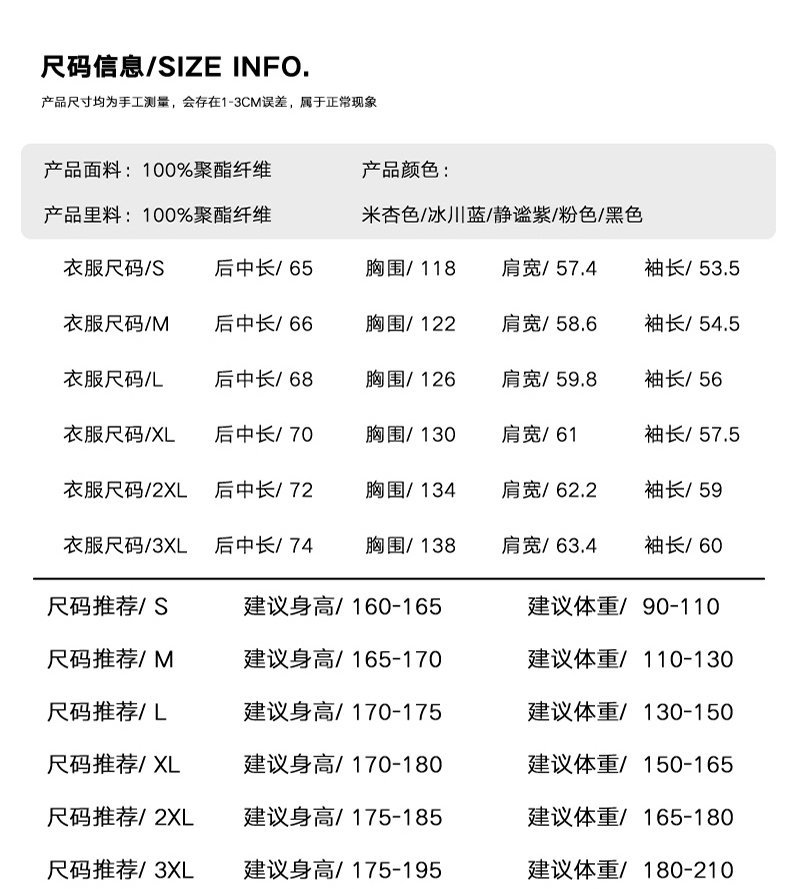 尺码信息/SIZE INFO.

产品尺寸均为手工测量，会存在1-3CM误差，属于正常现象

产品面料：100%聚酯纤维

产品里料：100%聚酯纤维

产品颜色：

米杏色/冰川蓝/静谧紫/粉色/黑色

| 衣服尺码/S | 后中长/ 65 | 胸围/ 118 | 肩宽/ 57.4 | 袖长/ 53.5 |
|---|---|---|---|---|
| 衣服尺码/M | 后中长/ 66 | 胸围/ 122 | 肩宽/ 58.6 | 袖长/ 54.5 |
| 衣服尺码/L | 后中长/ 68 | 胸围/ 126 | 肩宽/ 59.8 | 袖长/ 56 |
| 衣服尺码/XL | 后中长/ 70 | 胸围/ 130 | 肩宽/ 61 | 袖长/ 57.5 |
| 衣服尺码/2XL | 后中长/ 72 | 胸围/ 134 | 肩宽/ 62.2 | 袖长/ 59 |
| 衣服尺码/3XL | 后中长/ 74 | 胸围/ 138 | 肩宽/ 63.4 | 袖长/ 60 |

| 尺码推荐/ S | 建议身高/ 160-165 | 建议体重/ 90-110 |
|---|---|---|
| 尺码推荐/ M | 建议身高/ 165-170 | 建议体重/ 110-130 |
| 尺码推荐/ L | 建议身高/ 170-175 | 建议体重/ 130-150 |
| 尺码推荐/ XL | 建议身高/ 170-180 | 建议体重/ 150-165 |
| 尺码推荐/ 2XL | 建议身高/ 175-185 | 建议体重/ 165-180 |
| 尺码推荐/ 3XL | 建议身高/ 175-195 | 建议体重/ 180-210 |